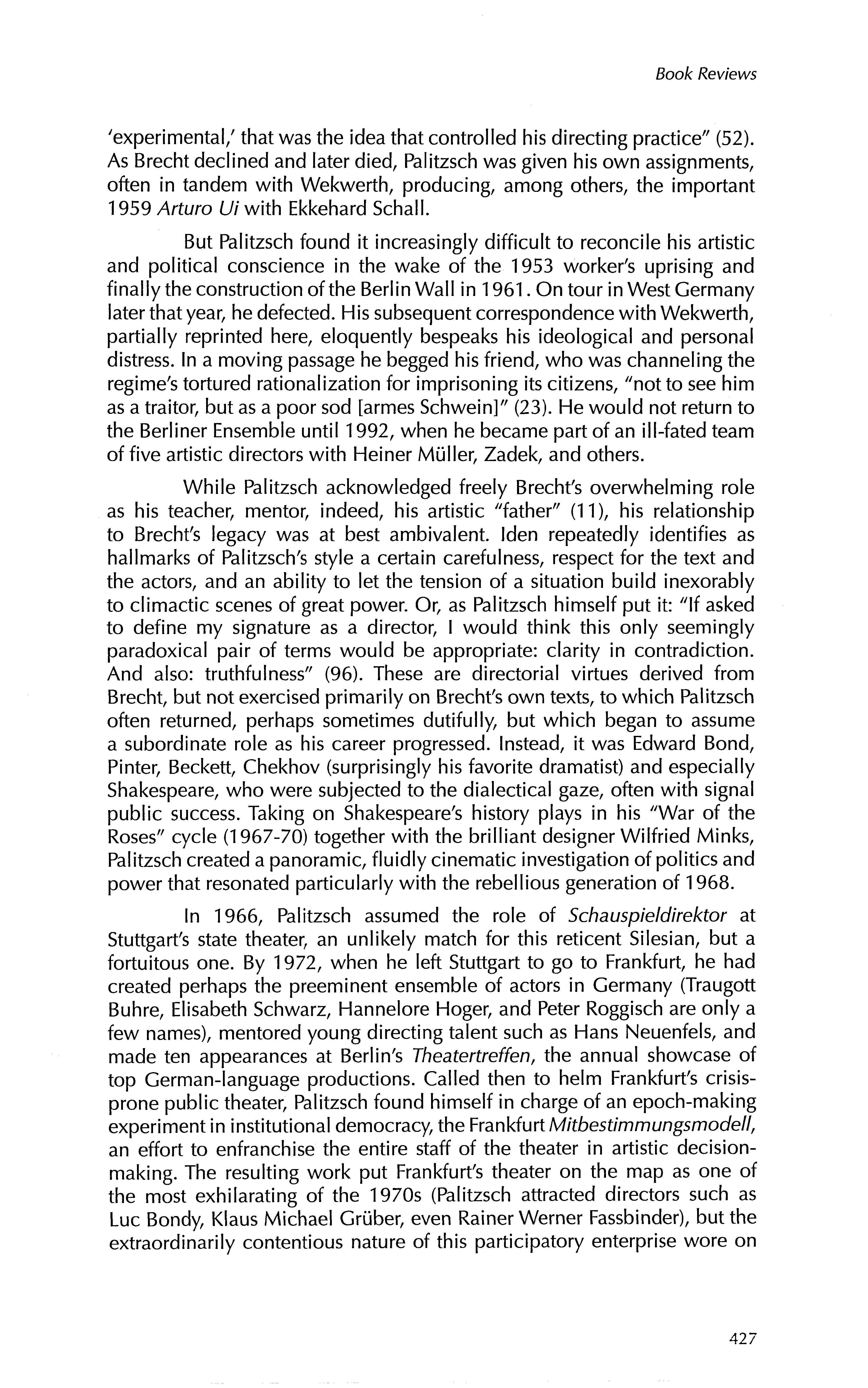 Book Reviews

'experimental,' that was the idea that controlled his directing practice" (52). As Brecht declined and later died, Palitzsch was given his own assignments, often in tandem with Wekwerth, producing, among others, the important 1959 Arturo Ui with Ekkehard Schall.

But Palitzsch found it increasingly difficult to reconcile his artistic and political conscience in the wake of the 1953 worker's uprising and finally the construction of the Berlin Wall in 1961. On tour in West Germany later that year, he defected. His subsequent correspondence with Wekwerth, partially reprinted here, eloquently bespeaks his ideological and personal distress. In a moving passage he begged his friend, who was channeling the regime's tortured rationalization for imprisoning its citizens, "not to see him as a traitor, but as a poor sod [armes Schwein]" (23). He would not return to the Berliner Ensemble until 1992, when he became part of an ill-fated team of five artistic directors with Heiner Müller, Zadek, and others.

While Palitzsch acknowledged freely Brecht's overwhelming role as his teacher, mentor, indeed, his artistic "father" (11), his relationship to Brecht's legacy was at best ambivalent. Iden repeatedly identifies as hallmarks of Palitzsch's style a certain carefulness, respect for the text and the actors, and an ability to let the tension of a situation build inexorably to climactic scenes of great power. Or, as Palitzsch himself put it: "If asked to define my signature as a director, I would think this only seemingly paradoxical pair of terms would be appropriate: clarity in contradiction. And also: truthfulness" (96). These are directorial virtues derived from Brecht, but not exercised primarily on Brecht's own texts, to which Palitzsch often returned, perhaps sometimes dutifully, but which began to assume a subordinate role as his career progressed. Instead, it was Edward Bond, Pinter, Beckett, Chekhov (surprisingly his favorite dramatist) and especially Shakespeare, who were subjected to the dialectical gaze, often with signal public success. Taking on Shakespeare's history plays in his "War of the Roses" cycle (1967-70) together with the brilliant designer Wilfried Minks, Palitzsch created a panoramic, fluidly cinematic investigation of politics and power that resonated particularly with the rebellious generation of 1968.

In 1966, Palitzsch assumed the role of Schauspieldirektor at Stuttgart's state theater, an unlikely match for this reticent Silesian, but a fortuitous one. By 1972, when he left Stuttgart to go to Frankfurt, he had created perhaps the preeminent ensemble of actors in Germany (Traugott Buhre, Elisabeth Schwarz, Hannelore Hoger, and Peter Roggisch are only a few names), mentored young directing talent such as Hans Neuenfels, and made ten appearances at Berlin's Theatertreffen, the annual showcase of top German-language productions. Called then to helm Frankfurt's crisis-prone public theater, Palitzsch found himself in charge of an epoch-making experiment in institutional democracy, the Frankfurt Mitbestimmungsmodell, an effort to enfranchise the entire staff of the theater in artistic decision-making. The resulting work put Frankfurt's theater on the map as one of the most exhilarating of the 1970s (Palitzsch attracted directors such as Luc Bondy, Klaus Michael Grüber, even Rainer Werner Fassbinder), but the extraordinarily contentious nature of this participatory enterprise wore on

427